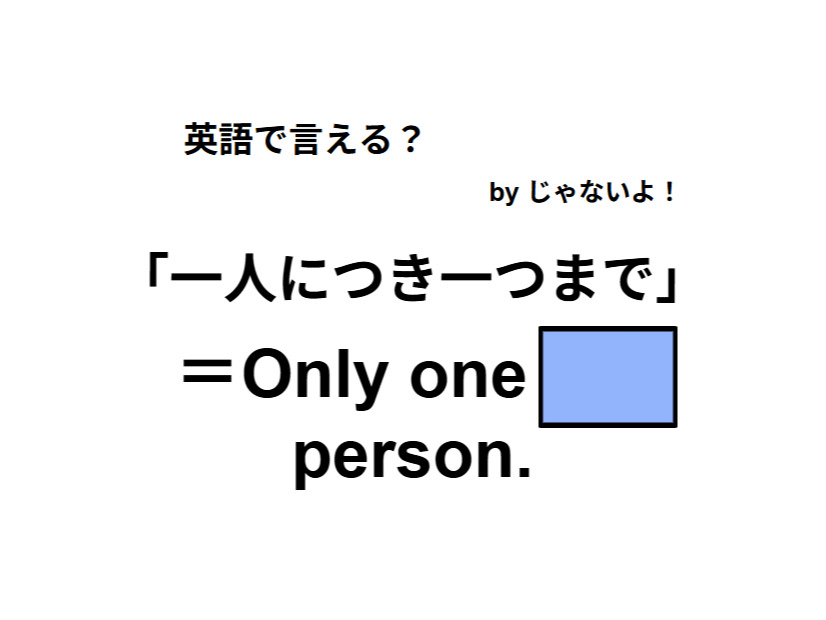 英語で言える？

by じゃないよ！

「一人につき一つまで」

＝Only one 　 person.